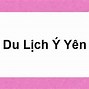 Du Lịch Ý Yên